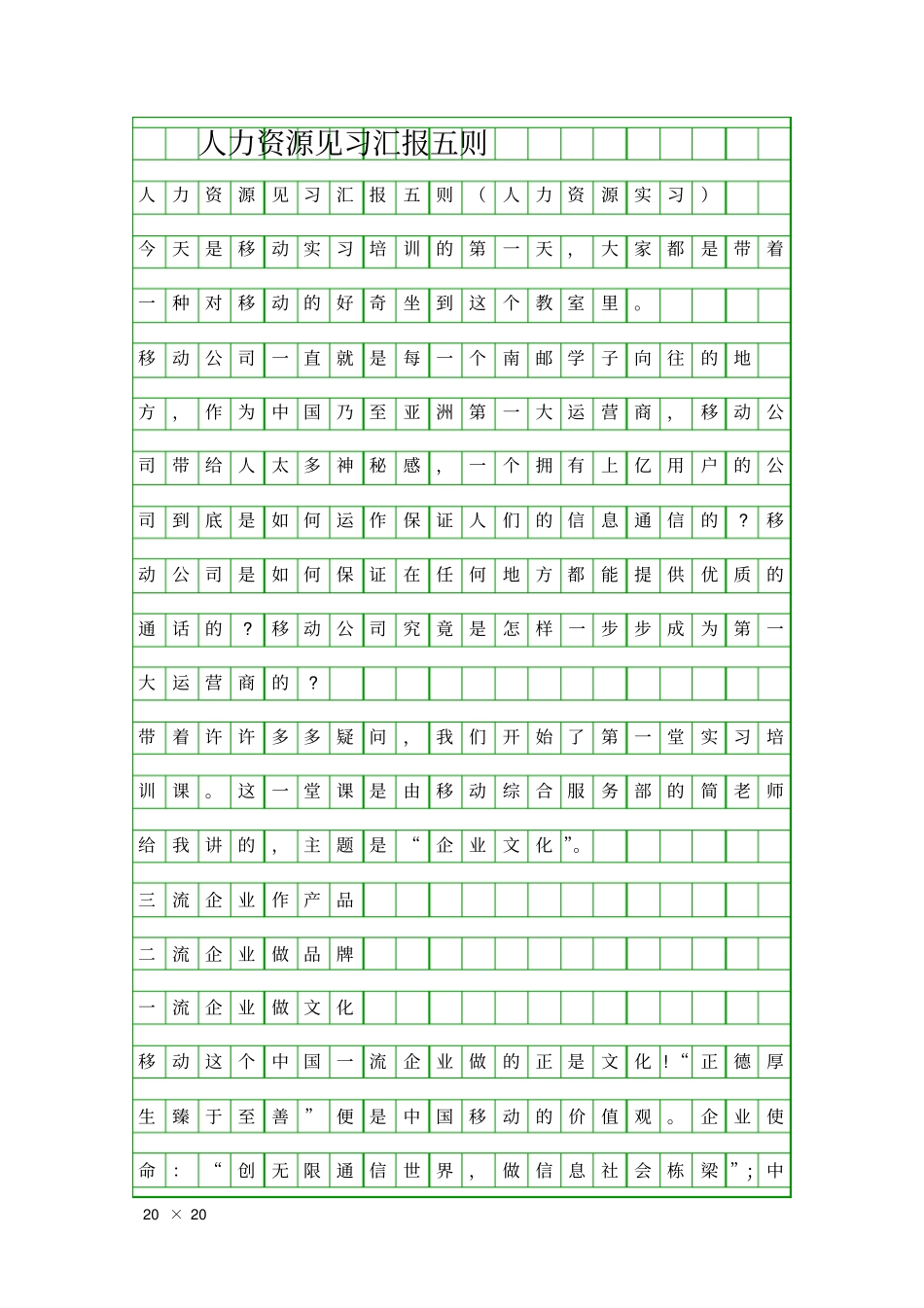 人力资源见习汇报五则

人力资源见习汇报五则（人力资源实习）

今天是移动实习培训的第一天，大家都是带着一种对移动的好奇坐到这个教室里。

移动公司一直就是每一个南邮学子向往的地方，作为中国乃至亚洲第一大运营商，移动公司带给人太多神秘感，一个拥有上亿用户的公司到底是如何运作保证人们的信息通信的？移动公司是如何保证在任何地方都能提供优质的通话的？移动公司究竟是怎样一步步成为第一大运营商的？

带着许许多多疑问，我们开始了第一堂实习培训课。这一堂课是由移动综合服务部的简老师给我讲的，主题是“企业文化”。

三流企业作产品

二流企业做品牌

一流企业做文化

移动这个中国一流企业做的正是文化！“正德厚生臻于至善”便是中国移动的价值观。企业使命：“创无限通信世界，做信息社会栋梁”；中

20 × 20